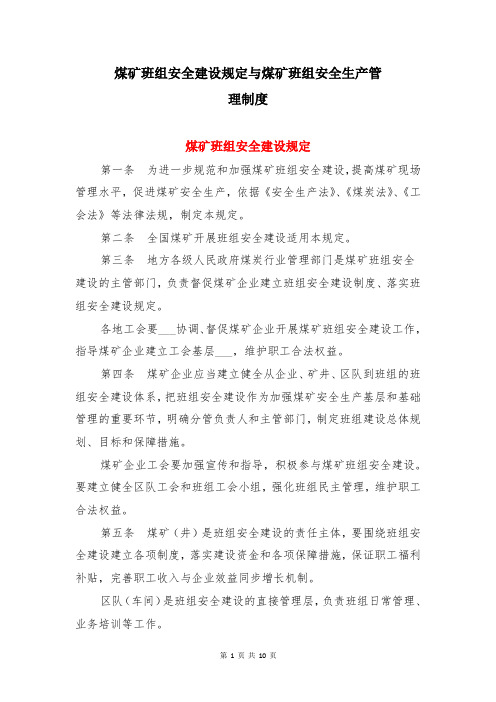 煤矿班组安全建设规定与煤矿班组安全生产管理制度

煤矿班组安全建设规定

第一条　为进一步规范和加强煤矿班组安全建设，提高煤矿现场管理水平，促进煤矿安全生产，依据《安全生产法》、《煤炭法》、《工会法》等法律法规，制定本规定。

第二条　全国煤矿开展班组安全建设适用本规定。

第三条　地方各级人民政府煤炭行业管理部门是煤矿班组安全建设的主管部门，负责督促煤矿企业建立班组安全建设制度、落实班组安全建设规定。

各地工会要___协调、督促煤矿企业开展煤矿班组安全建设工作，指导煤矿企业建立工会基层___，维护职工合法权益。

第四条　煤矿企业应当建立健全从企业、矿井、区队到班组的班组安全建设体系，把班组安全建设作为加强煤矿安全生产基层和基础管理的重要环节，明确分管负责人和主管部门，制定班组建设总体规划、目标和保障措施。

煤矿企业工会要加强宣传和指导，积极参与煤矿班组安全建设。要建立健全区队工会和班组工会小组，强化班组民主管理，维护职工合法权益。

第五条　煤矿（井）是班组安全建设的责任主体，要围绕班组安全建设建立各项制度，落实建设资金和各项保障措施，保证职工福利补贴，完善职工收入与企业效益同步增长机制。

区队（车间）是班组安全建设的直接管理层，负责班组日常管理、业务培训等工作。

第 1 页 共 10 页